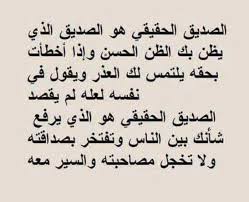 الصديق الحقيقي هو الصديق الذي يظن بك الظن الحسن وإذا أخطأت بحقه يلتمس لك العذر ويقول في نفسه لعله لم يقصد

الصديق الحقيقي هو الذي يرفع شأنك بين الناس وتفتخر بصداقته ولا تخجل مصاحبته والسير معه